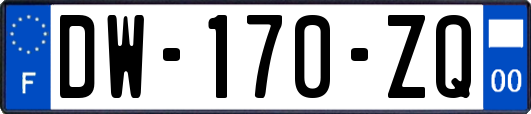 F

DW-170-ZQ

00